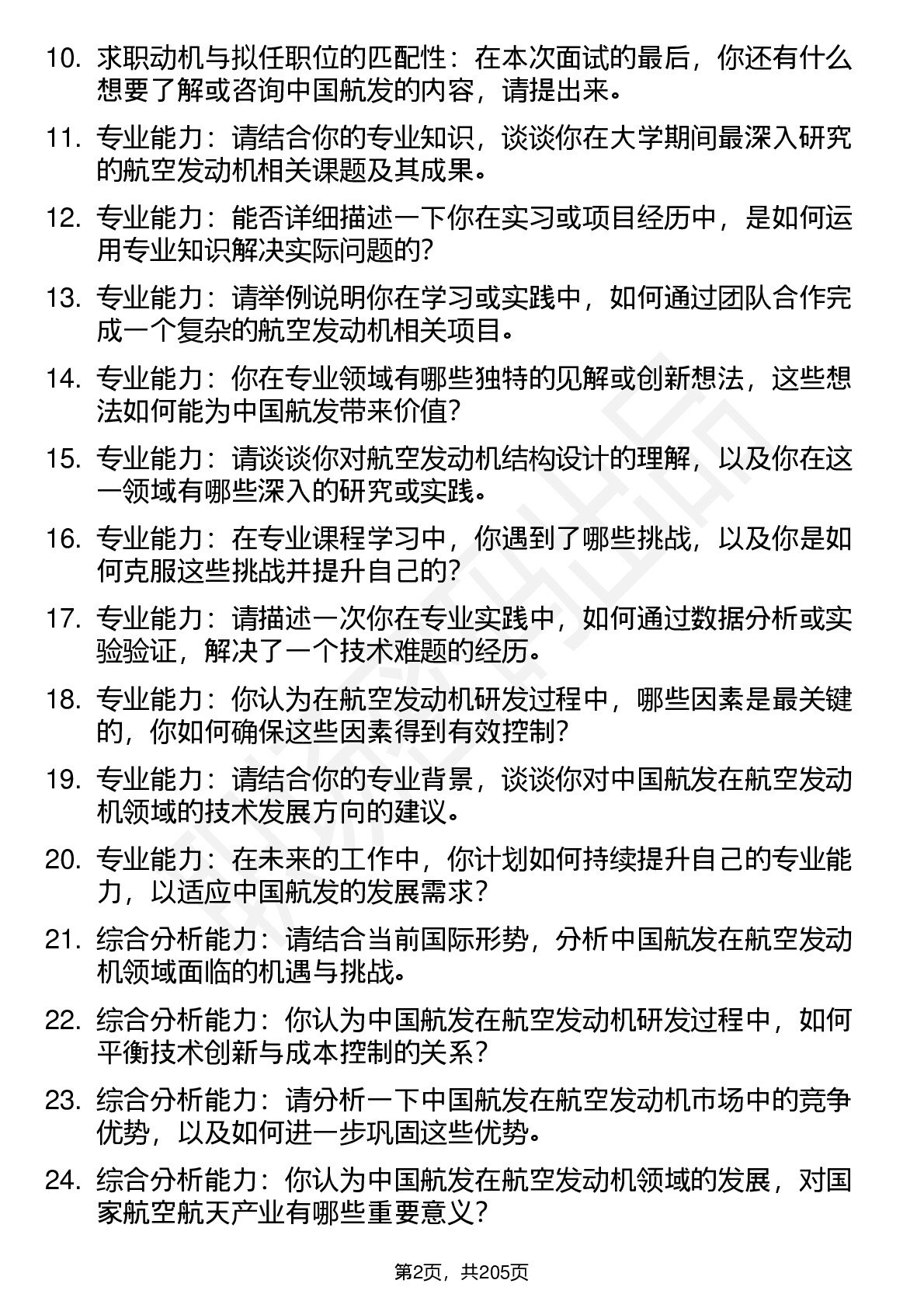 10. 求职动机与拟任职位的匹配性：在本次面试的最后，你还有什么想要了解或咨询中国航发的内容，请提出来。

11. 专业能力：请结合你的专业知识，谈谈你在大学期间最深入研究的航空发动机相关课题及其成果。

12. 专业能力：能否详细描述一下你在实习或项目经历中，是如何运用专业知识解决实际问题的？

13. 专业能力：请举例说明你在学习或实践中，如何通过团队合作完成一个复杂的航空发动机相关项目。

14. 专业能力：你在专业领域有哪些独特的见解或创新想法，这些想法如何能为中国航发带来价值？

15. 专业能力：请谈谈你对航空发动机结构设计的理解，以及你在这一领域有哪些深入的研究或实践。

16. 专业能力：在专业课程学习中，你遇到了哪些挑战，以及你是如何克服这些挑战并提升自己的？

17. 专业能力：请描述一次你在专业实践中，如何通过数据分析或实验验证，解决了一个技术难题的经历。

18. 专业能力：你认为在航空发动机研发过程中，哪些因素是最关键的，你如何确保这些因素得到有效控制？

19. 专业能力：请结合你的专业背景，谈谈你对中国航发在航空发动机领域的技术发展方向的建议。

20. 专业能力：在未来的工作中，你计划如何持续提升自己的专业能力，以适应中国航发的发展需求？

21. 综合分析能力：请结合当前国际形势，分析中国航发在航空发动机领域面临的机遇与挑战。

22. 综合分析能力：你认为中国航发在航空发动机研发过程中，如何平衡技术创新与成本控制的关系？

23. 综合分析能力：请分析一下中国航发在航空发动机市场中的竞争优势，以及如何进一步巩固这些优势。

24. 综合分析能力：你认为中国航发在航空发动机领域的发展，对国家航空航天产业有哪些重要意义？

第2页，共205页